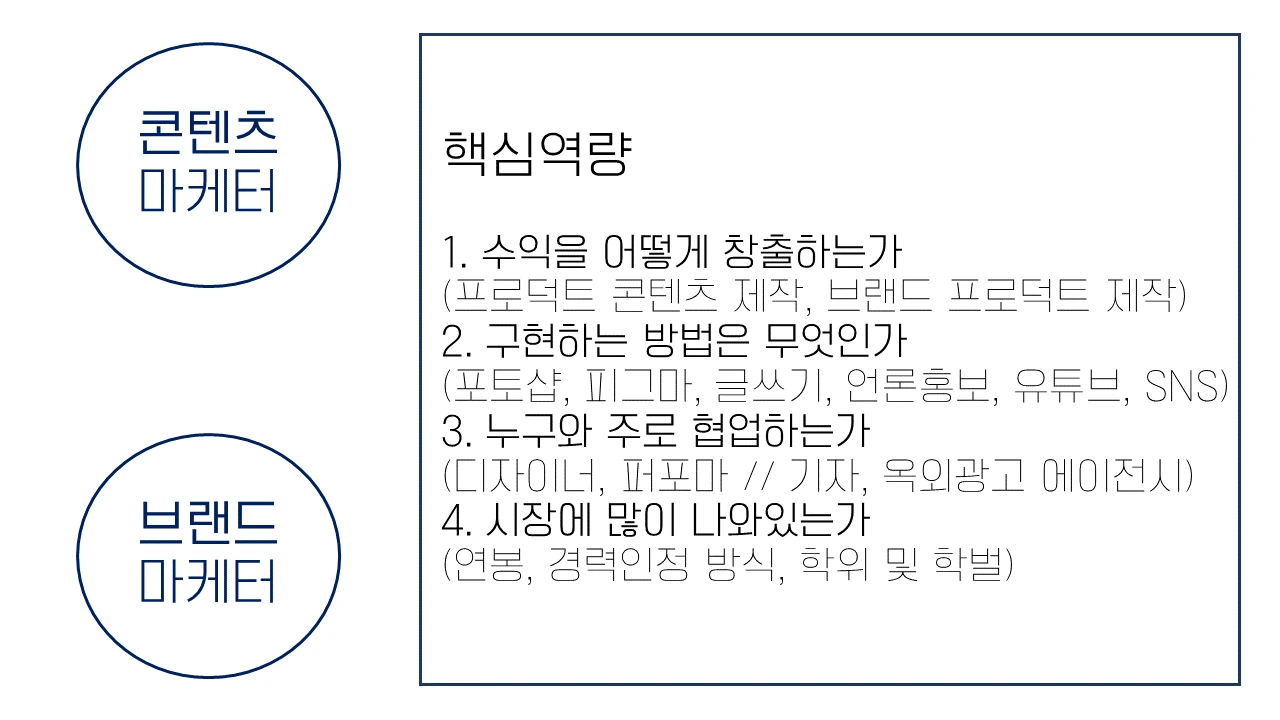 콘텐츠 마케터

브랜드 마케터

핵심역량

1. 수익을 어떻게 창출하는가
(프로덕트 콘텐츠 제작, 브랜드 프로덕트 제작)
2. 구현하는 방법은 무엇인가
(포토샵, 피그마, 글쓰기, 언론홍보, 유튜브, SNS)
3. 누구와 주로 협업하는가
(디자이너, 퍼포마 // 기자, 옥외광고 에이전시)
4. 시장에 많이 나와있는가
(연봉, 경력인정 방식, 학위 및 학벌)